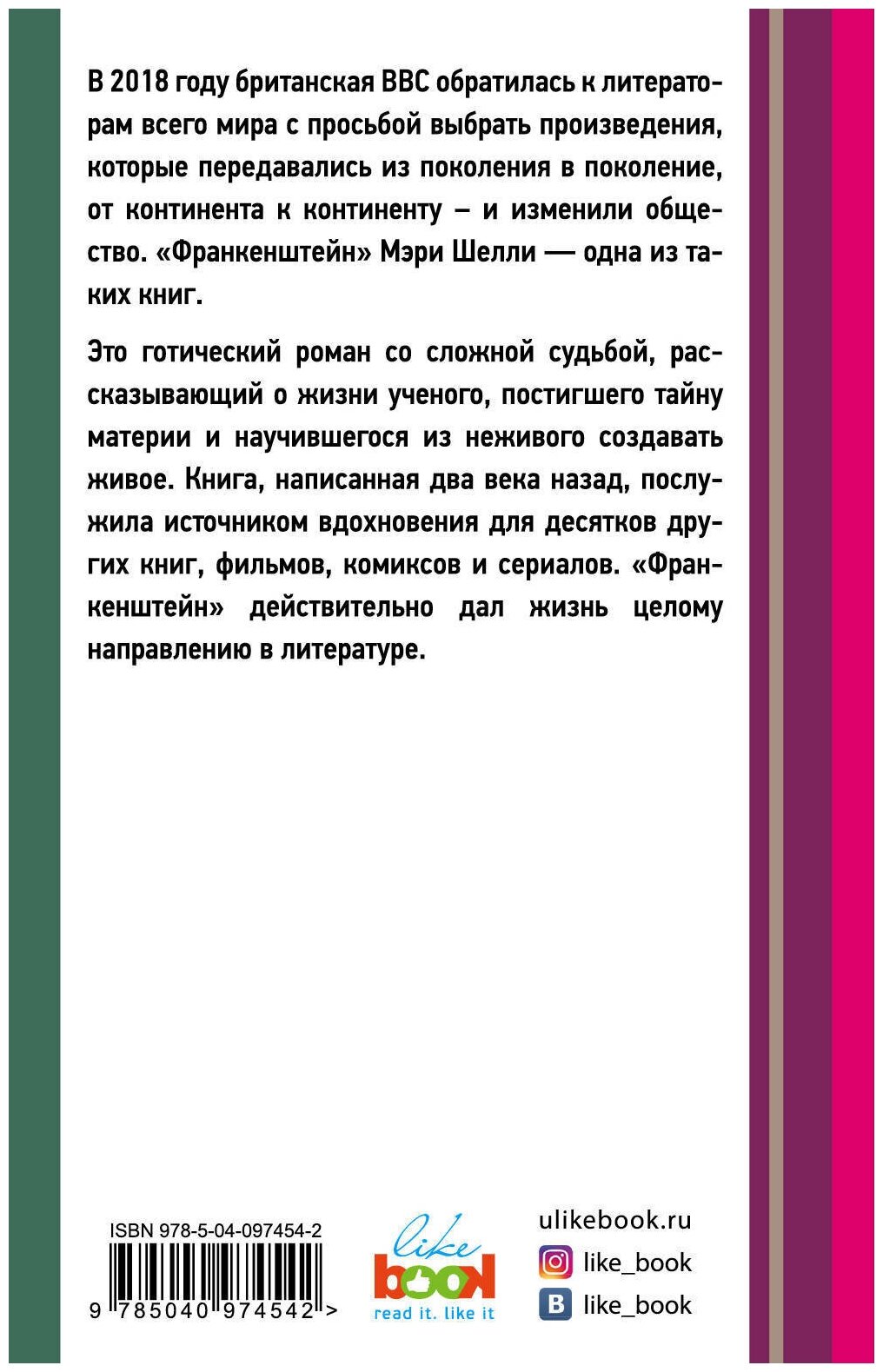 В 2018 году британская BBC обратилась к литераторам всего мира с просьбой выбрать произведения, которые передавались из поколения в поколение, от континента к континенту – и изменили общество. «Франкенштейн» Мэри Шелли — одна из таких книг.

Это готический роман со сложной судьбой, рассказывающий о жизни ученого, постигшего тайну материи и научившегося из неживого создавать живое. Книга, написанная два века назад, послужила источником вдохновения для десятков других книг, фильмов, комиксов и сериалов. «Франкенштейн» действительно дал жизнь целому направлению в литературе.

ISBN 978-5-04-097454-2

9 785040 974542 >

like book
read it. like it

ulikebook.ru
like_book
like_book